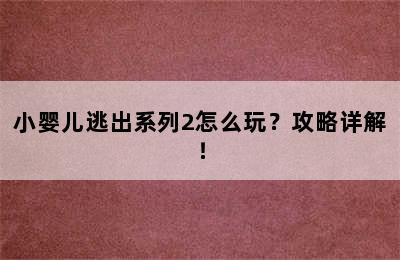 小婴儿逃出系列2怎么玩？攻略详解！